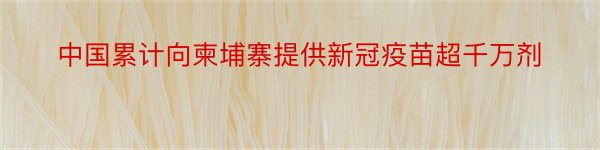 中国累计向柬埔寨提供新冠疫苗超千万剂